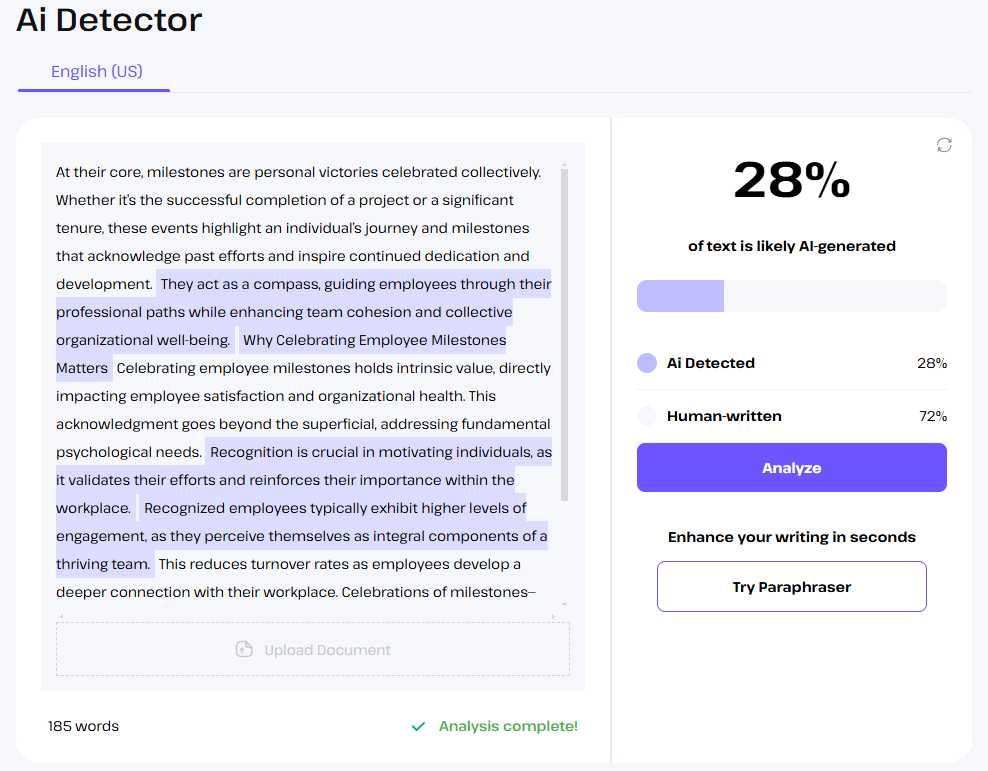 Ai Detector

English (US)

At their core, milestones are personal victories celebrated collectively. Whether it's the successful completion of a project or a significant tenure, these events highlight an individual's journey and milestones that acknowledge past efforts and inspire continued dedication and development. They act as a compass, guiding employees through their professional paths while enhancing team cohesion and collective organizational well-being. Why Celebrating Employee Milestones Matters Celebrating employee milestones holds intrinsic value, directly impacting employee satisfaction and organizational health. This acknowledgment goes beyond the superficial, addressing fundamental psychological needs. Recognition is crucial in motivating individuals, as it validates their efforts and reinforces their importance within the workplace. Recognized employees typically exhibit higher levels of engagement, as they perceive themselves as integral components of a thriving team. This reduces turnover rates as employees develop a deeper connection with their workplace. Celebrations of milestones—

Upload Document

185 words

Analysis complete!

28%

of text is likely AI-generated

Ai Detected 28%

Human-written 72%

Analyze

Enhance your writing in seconds

Try Paraphraser